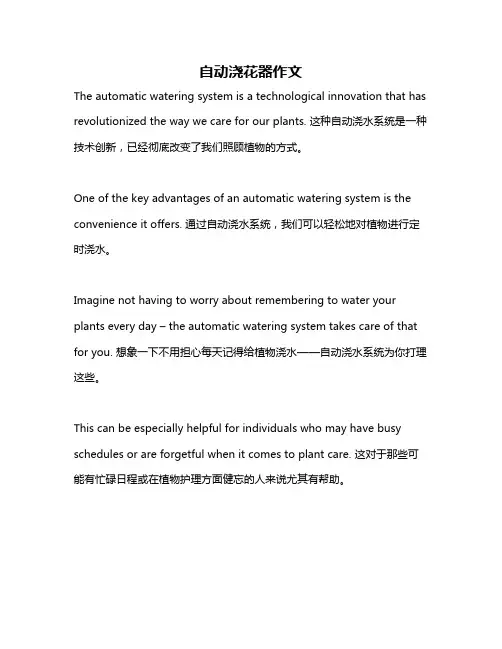 自动浇花器作文

The automatic watering system is a technological innovation that has revolutionized the way we care for our plants. 这种自动浇水系统是一种技术创新，已经彻底改变了我们照顾植物的方式。

One of the key advantages of an automatic watering system is the convenience it offers. 通过自动浇水系统，我们可以轻松地对植物进行定时浇水。

Imagine not having to worry about remembering to water your plants every day – the automatic watering system takes care of that for you. 想象一下不用担心每天记得给植物浇水——自动浇水系统为你打理这些。

This can be especially helpful for individuals who may have busy schedules or are forgetful when it comes to plant care. 这对于那些可能有忙碌日程或在植物护理方面健忘的人来说尤其有帮助。